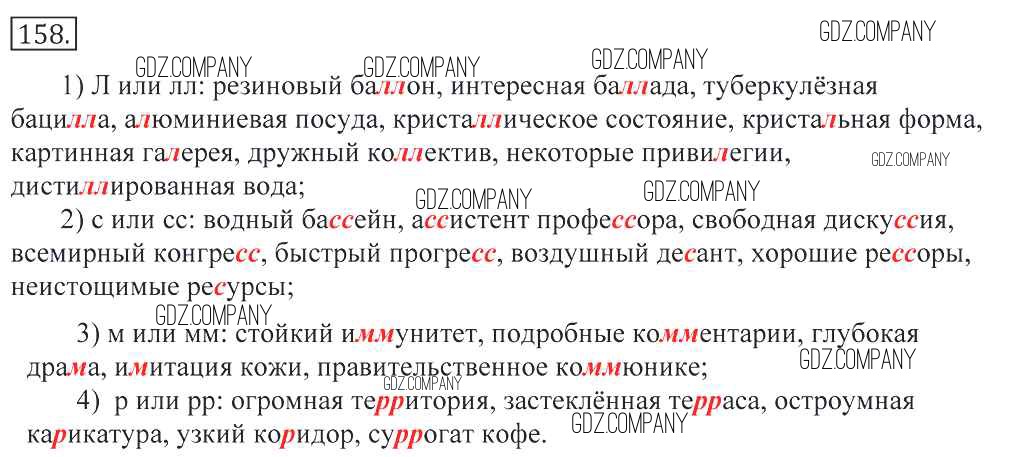 158.

1) Л или лл: резиновый баллон, интересная баллада, туберкулёзная бацилла, алюминиевая посуда, кристаллическое состояние, кристальная форма, картинная галерея, дружный коллектив, некоторые привилегии, дистиллированная вода;

2) с или сс: водный бассейн, ассистент профессора, свободная дискуссия, всемирный конгресс, быстрый прогресс, воздушный десант, хорошие рессоры, неистощимые ресурсы;

3) м или мм: стойкий иммунитет, подробные комментарии, глубокая драма, имитация кожи, правительственное коммюнике;

4) р или рр: огромная территория, застеклённая терраса, остроумная карикатура, узкий коридор, суррогат кофе.

GDZ.COMPANY